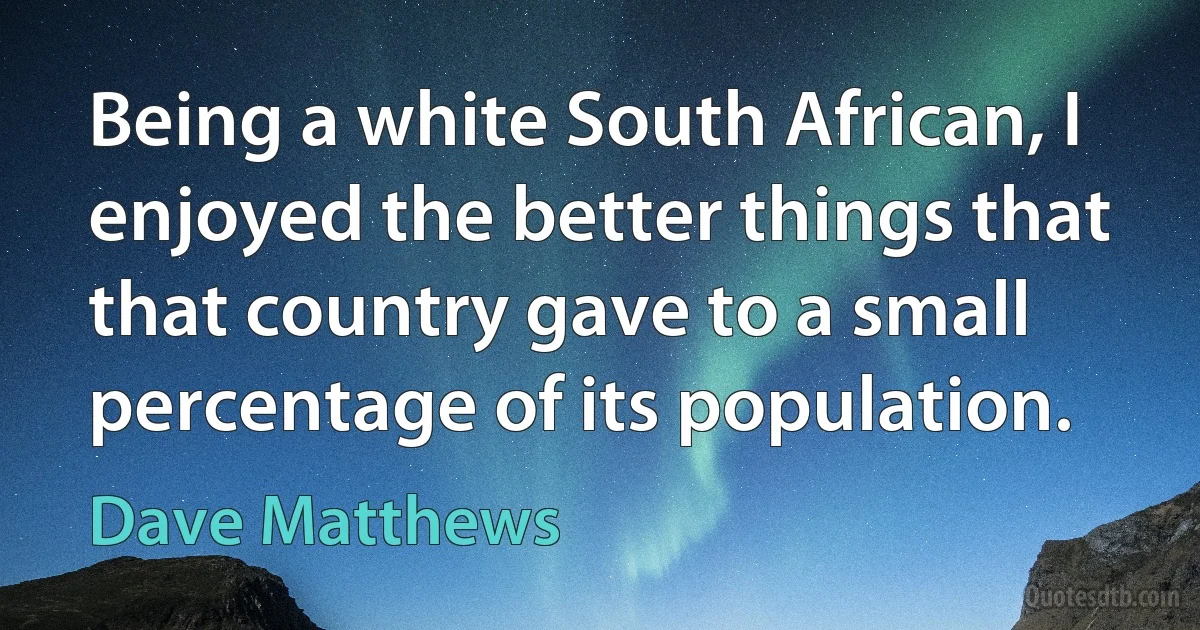 Being a white South African, I enjoyed the better things that that country gave to a small percentage of its population.

Dave Matthews

Quotesdtb.com